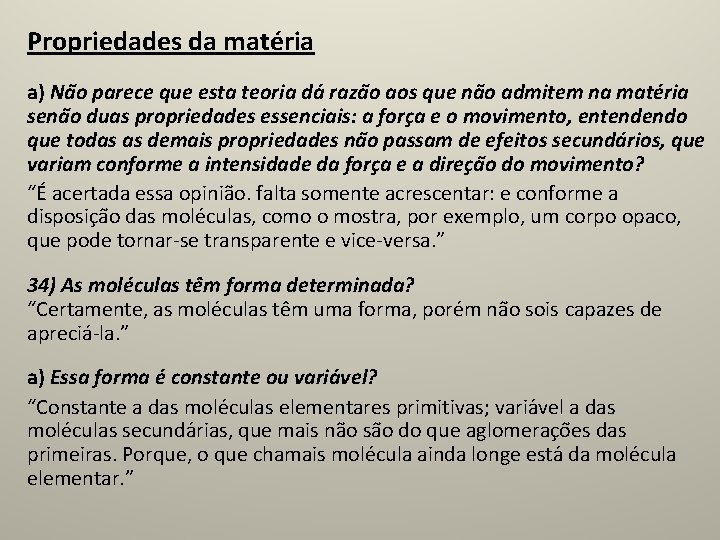 Propriedades da matéria

a) Não parece que esta teoria dá razão aos que não admitem na matéria senão duas propriedades essenciais: a força e o movimento, entendendo que todas as demais propriedades não passam de efeitos secundários, que variam conforme a intensidade da força e a direção do movimento?

“É acertada essa opinião. falta somente acrescentar: e conforme a disposição das moléculas, como o mostra, por exemplo, um corpo opaco, que pode tornar-se transparente e vice-versa.”

34) As moléculas têm forma determinada?
“Certamente, as moléculas têm uma forma, porém não sois capazes de apreciá-la.”

a) Essa forma é constante ou variável?

“Constante a das moléculas elementares primitivas; variável a das moléculas secundárias, que mais não são do que aglomerações das primeiras. Porque, o que chamais molécula ainda longe está da molécula elementar.”